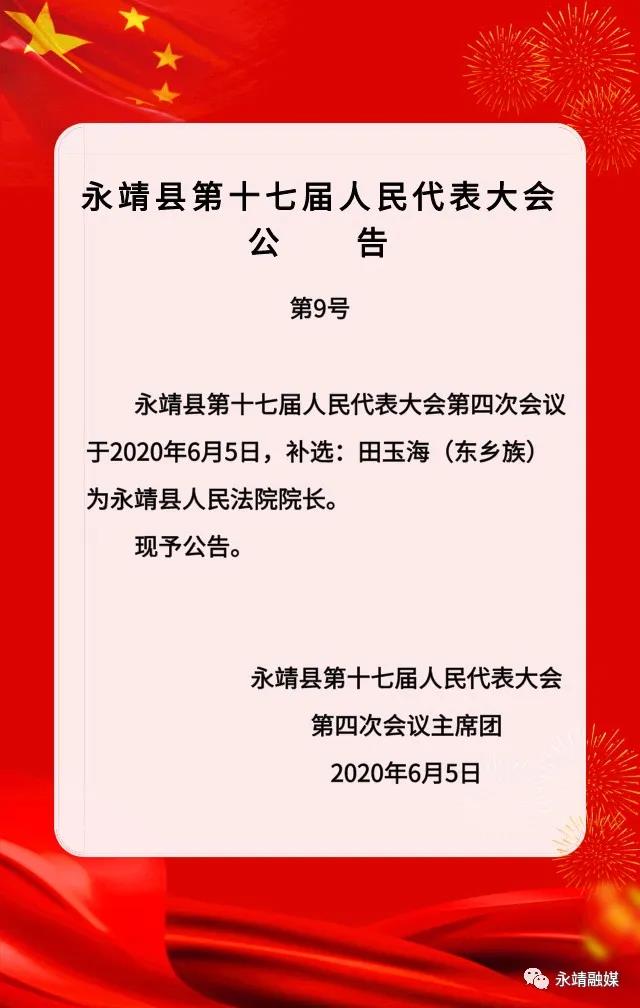 永靖县第十七届人民代表大会
公　　告

第9号

永靖县第十七届人民代表大会第四次会议于2020年6月5日，补选：田玉海（东乡族）为永靖县人民法院院长。

现予公告。

永靖县第十七届人民代表大会
第四次会议主席团
2020年6月5日

永靖融媒